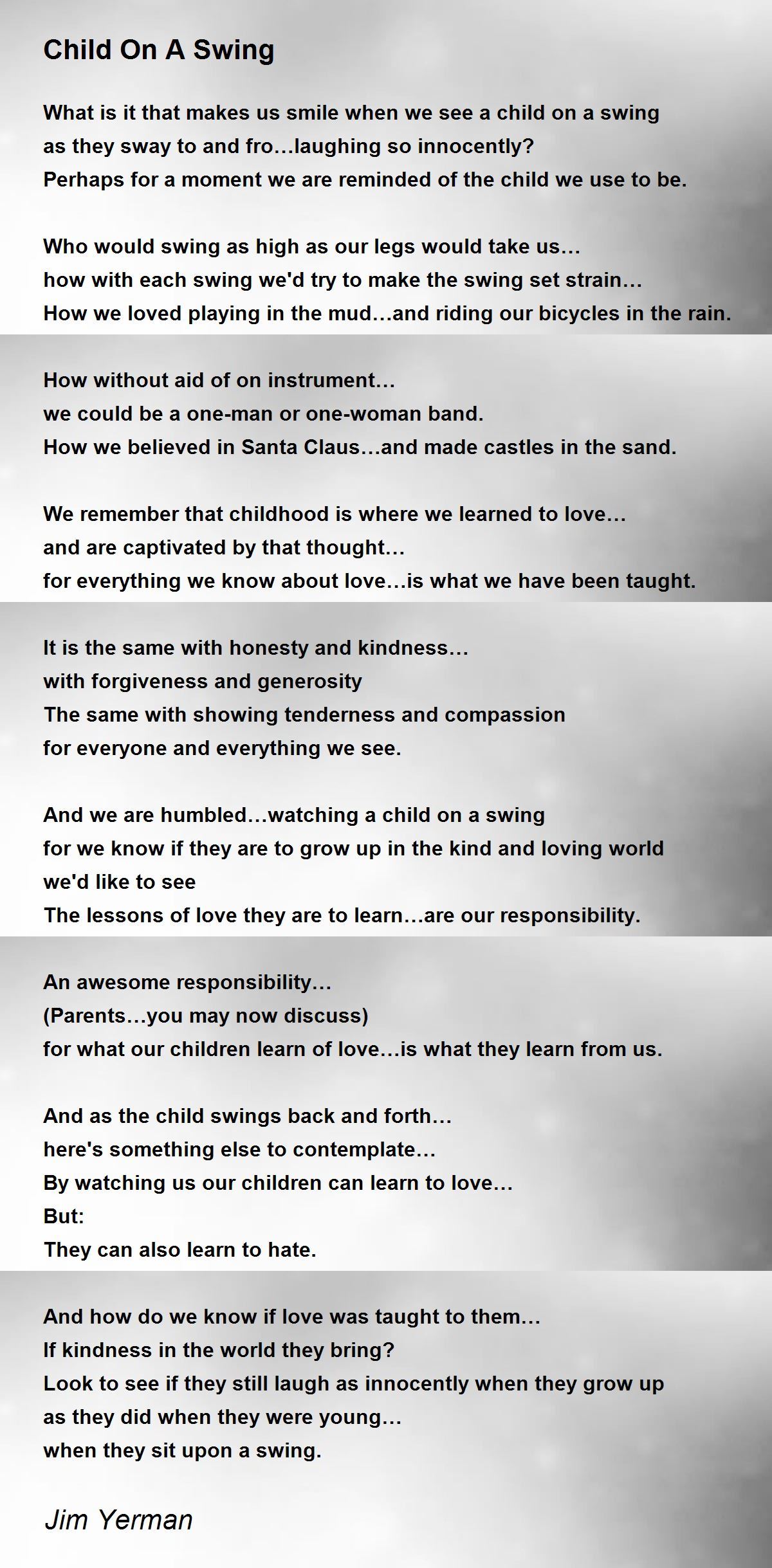 Child On A Swing

What is it that makes us smile when we see a child on a swing
as they sway to and fro…laughing so innocently?
Perhaps for a moment we are reminded of the child we use to be.

Who would swing as high as our legs would take us…
how with each swing we'd try to make the swing set strain…
How we loved playing in the mud…and riding our bicycles in the rain.

How without aid of on instrument…
we could be a one-man or one-woman band.
How we believed in Santa Claus…and made castles in the sand.

We remember that childhood is where we learned to love…
and are captivated by that thought…
for everything we know about love…is what we have been taught.

It is the same with honesty and kindness…
with forgiveness and generosity
The same with showing tenderness and compassion
for everyone and everything we see.

And we are humbled…watching a child on a swing
for we know if they are to grow up in the kind and loving world
we'd like to see
The lessons of love they are to learn…are our responsibility.

An awesome responsibility…
(Parents…you may now discuss)
for what our children learn of love…is what they learn from us.

And as the child swings back and forth…
here's something else to contemplate…
By watching us our children can learn to love…
But:
They can also learn to hate.

And how do we know if love was taught to them…
If kindness in the world they bring?
Look to see if they still laugh as innocently when they grow up
as they did when they were young…
when they sit upon a swing.

Jim Yerman